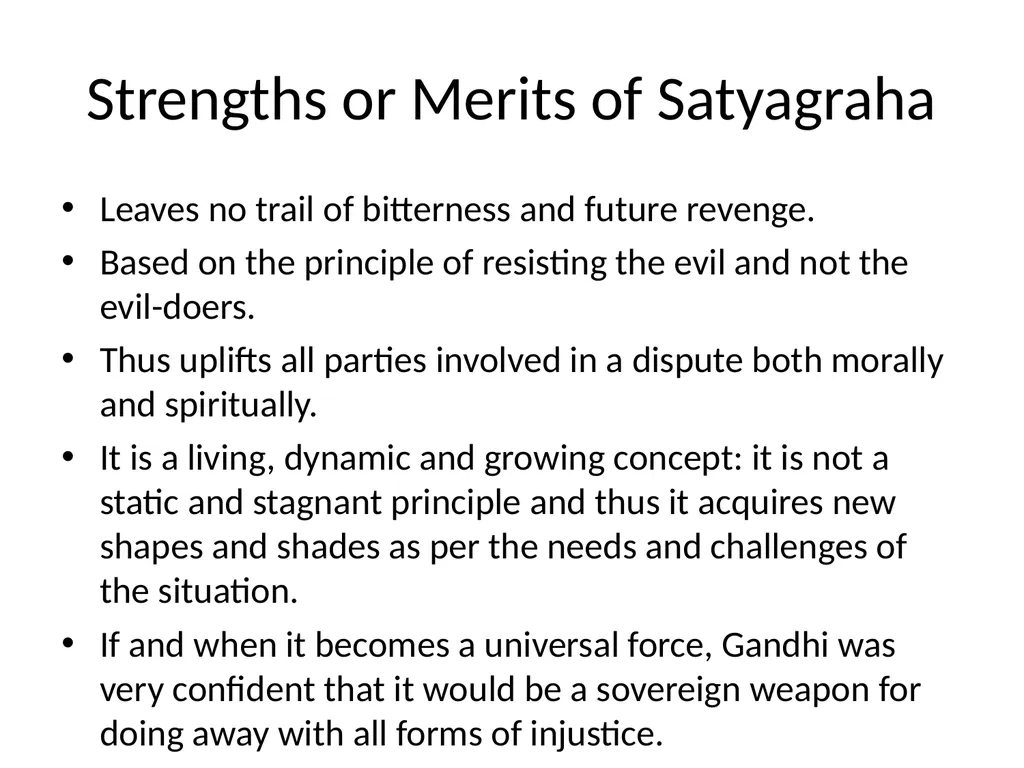 Strengths or Merits of Satyagraha

• Leaves no trail of bitterness and future revenge.
• Based on the principle of resisting the evil and not the evil-doers.
• Thus uplifts all parties involved in a dispute both morally and spiritually.
• It is a living, dynamic and growing concept: it is not a static and stagnant principle and thus it acquires new shapes and shades as per the needs and challenges of the situation.
• If and when it becomes a universal force, Gandhi was very confident that it would be a sovereign weapon for doing away with all forms of injustice.